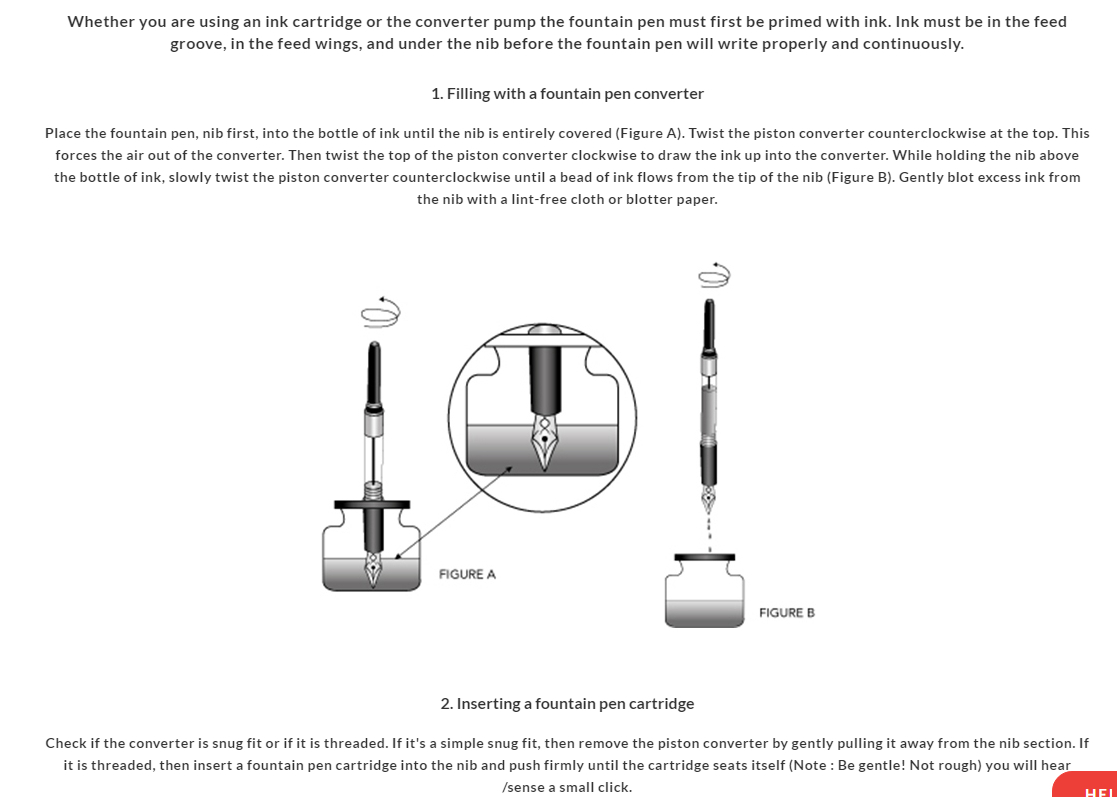 Whether you are using an ink cartridge or the converter pump the fountain pen must first be primed with ink. Ink must be in the feed groove, in the feed wings, and under the nib before the fountain pen will write properly and continuously.

1. Filling with a fountain pen converter

Place the fountain pen, nib first, into the bottle of ink until the nib is entirely covered (Figure A). Twist the piston converter counterclockwise at the top. This forces the air out of the converter. Then twist the top of the piston converter clockwise to draw the ink up into the converter. While holding the nib above the bottle of ink, slowly twist the piston converter counterclockwise until a bead of ink flows from the tip of the nib (Figure B). Gently blot excess ink from the nib with a lint-free cloth or blotter paper.

FIGURE A

FIGURE B

2. Inserting a fountain pen cartridge

Check if the converter is snug fit or if it is threaded. If it's a simple snug fit, then remove the piston converter by gently pulling it away from the nib section. If it is threaded, then insert a fountain pen cartridge into the nib and push firmly until the cartridge seats itself (Note : Be gentle! Not rough) you will hear /sense a small click.

HEL